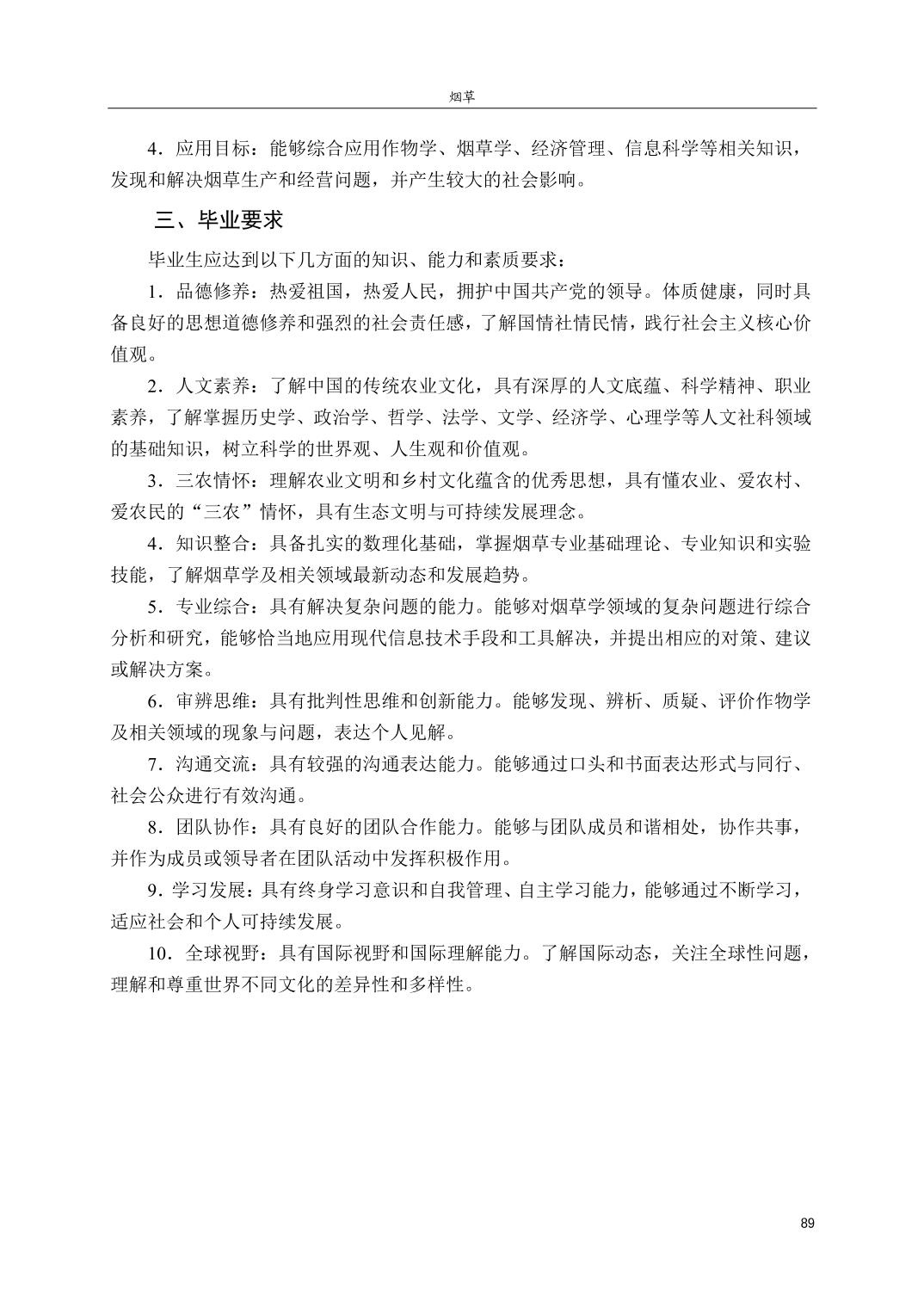 烟草

4．应用目标：能够综合应用作物学、烟草学、经济管理、信息科学等相关知识，发现和解决烟草生产和经营问题，并产生较大的社会影响。

三、毕业要求

毕业生应达到以下几方面的知识、能力和素质要求：

1．品德修养：热爱祖国，热爱人民，拥护中国共产党的领导。体质健康，同时具备良好的思想道德修养和强烈的社会责任感，了解国情社情民情，践行社会主义核心价值观。

2．人文素养：了解中国的传统农业文化，具有深厚的人文底蕴、科学精神、职业素养，了解掌握历史学、政治学、哲学、法学、文学、经济学、心理学等人文社科领域的基础知识，树立科学的世界观、人生观和价值观。

3．三农情怀：理解农业文明和乡村文化蕴含的优秀思想，具有懂农业、爱农村、爱农民的“三农”情怀，具有生态文明与可持续发展理念。

4．知识整合：具备扎实的数理化基础，掌握烟草专业基础理论、专业知识和实验技能，了解烟草学及相关领域最新动态和发展趋势。

5．专业综合：具有解决复杂问题的能力。能够对烟草学领域的复杂问题进行综合分析和研究，能够恰当地应用现代信息技术手段和工具解决，并提出相应的对策、建议或解决方案。

6．审辨思维：具有批判性思维和创新能力。能够发现、辨析、质疑、评价作物学及相关领域的现象与问题，表达个人见解。

7．沟通交流：具有较强的沟通表达能力。能够通过口头和书面表达形式与同行、社会公众进行有效沟通。

8．团队协作：具有良好的团队合作能力。能够与团队成员和谐相处，协作共事，并作为成员或领导者在团队活动中发挥积极作用。

9．学习发展：具有终身学习意识和自我管理、自主学习能力，能够通过不断学习，适应社会和个人可持续发展。

10．全球视野：具有国际视野和国际理解能力。了解国际动态，关注全球性问题，理解和尊重世界不同文化的差异性和多样性。

89